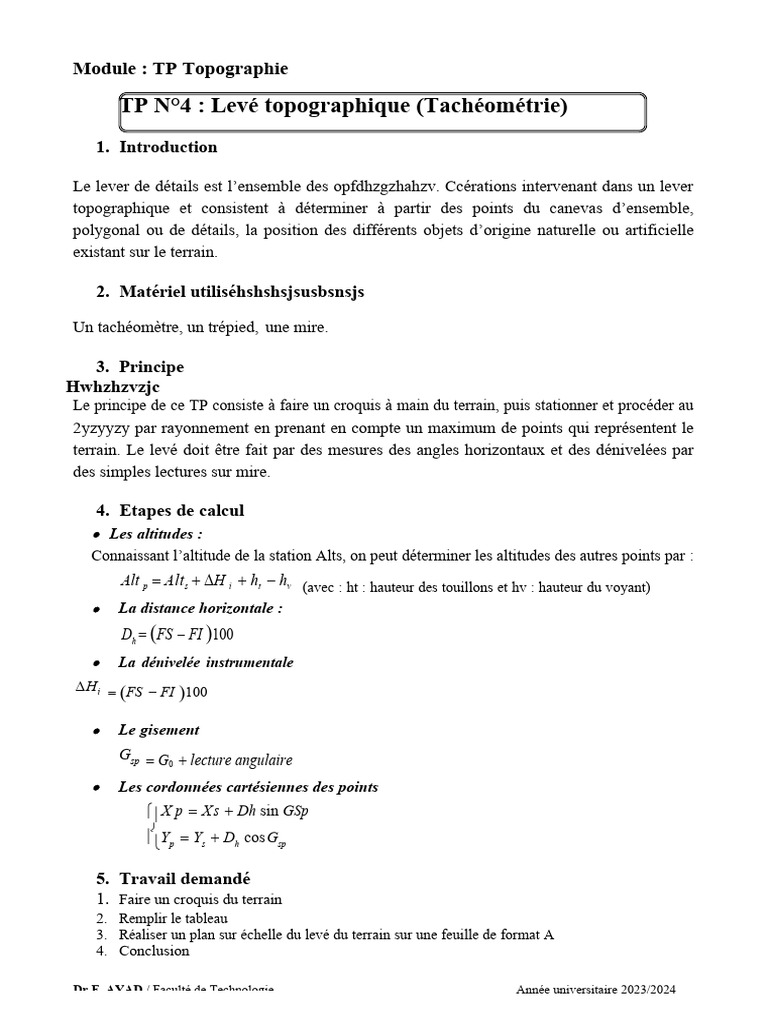 Module : TP Topographie

TP N°4 : Levé topographique (Tachéométrie)

1. Introduction

Le lever de détails est l'ensemble des opfdhzgzhahzv. Ccérations intervenant dans un lever topographique et consistent à déterminer à partir des points du canevas d'ensemble, polygonal ou de détails, la position des différents objets d'origine naturelle ou artificielle existant sur le terrain.

2. Matériel utiliséhshshsjsusbsnsjs

Un tachéomètre, un trépied, une mire.

3. Principe
Hwhzhzvzjc
Le principe de ce TP consiste à faire un croquis à main du terrain, puis stationner et procéder au 2yzyyzy par rayonnement en prenant en compte un maximum de points qui représentent le terrain. Le levé doit être fait par des mesures des angles horizontaux et des dénivelées par des simples lectures sur mire.

4. Etapes de calcul
• Les altitudes :
Connaissant l'altitude de la station Alts, on peut déterminer les altitudes des autres points par :
$Alt_p = Alt_s + \Delta H_i + h_t - h_v$ (avec : ht : hauteur des touillons et hv : hauteur du voyant)
• La distance horizontale :
$D_h = (FS - FI)100$
• La dénivelée instrumentale
$\Delta H_i = (FS - FI)100$
• Le gisement
$G_{sp} = G_0 + lecture\ angulaire$
• Les cordonnées cartésiennes des points
$\begin{cases} Xp = Xs + Dh \sin GSp \\ Y_p = Y_s + D_h \cos G_{sp} \end{cases}$

5. Travail demandé
1. Faire un croquis du terrain
2. Remplir le tableau
3. Réaliser un plan sur échelle du levé du terrain sur une feuille de format A
4. Conclusion

Dr F. AYAD / Faculté de Technologie
Année universitaire 2023/2024